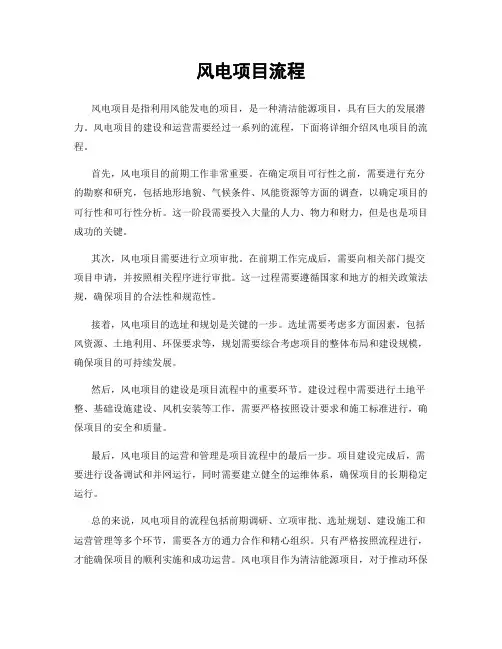 风电项目流程

风电项目是指利用风能发电的项目，是一种清洁能源项目，具有巨大的发展潜力。风电项目的建设和运营需要经过一系列的流程，下面将详细介绍风电项目的流程。

首先，风电项目的前期工作非常重要。在确定项目可行性之前，需要进行充分的勘察和研究，包括地形地貌、气候条件、风能资源等方面的调查，以确定项目的可行性和可行性分析。这一阶段需要投入大量的人力、物力和财力，但是也是项目成功的关键。

其次，风电项目需要进行立项审批。在前期工作完成后，需要向相关部门提交项目申请，并按照相关程序进行审批。这一过程需要遵循国家和地方的相关政策法规，确保项目的合法性和规范性。

接着，风电项目的选址和规划是关键的一步。选址需要考虑多方面因素，包括风资源、土地利用、环保要求等，规划需要综合考虑项目的整体布局和建设规模，确保项目的可持续发展。

然后，风电项目的建设是项目流程中的重要环节。建设过程中需要进行土地平整、基础设施建设、风机安装等工作，需要严格按照设计要求和施工标准进行，确保项目的安全和质量。

最后，风电项目的运营和管理是项目流程中的最后一步。项目建设完成后，需要进行设备调试和并网运行，同时需要建立健全的运维体系，确保项目的长期稳定运行。

总的来说，风电项目的流程包括前期调研、立项审批、选址规划、建设施工和运营管理等多个环节，需要各方的通力合作和精心组织。只有严格按照流程进行，才能确保项目的顺利实施和成功运营。风电项目作为清洁能源项目，对于推动环保